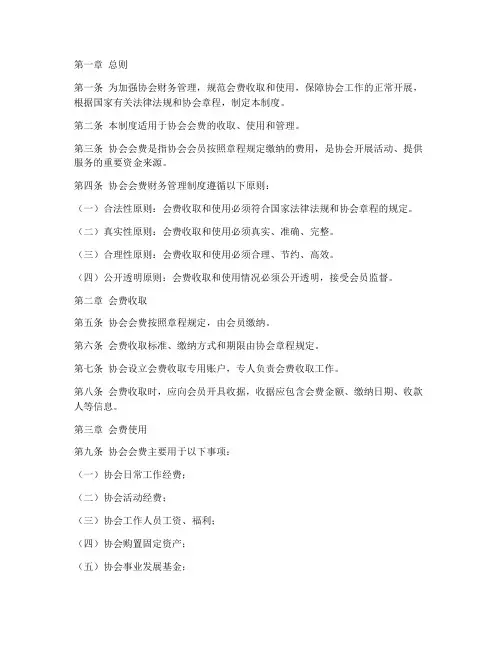 第一章 总则

第一条 为加强协会财务管理，规范会费收取和使用，保障协会工作的正常开展，根据国家有关法律法规和协会章程，制定本制度。

第二条 本制度适用于协会会费的收取、使用和管理。

第三条 协会会费是指协会会员按照章程规定缴纳的费用，是协会开展活动、提供服务的重要资金来源。

第四条 协会会费财务管理制度遵循以下原则：

（一）合法性原则：会费收取和使用必须符合国家法律法规和协会章程的规定。

（二）真实性原则：会费收取和使用必须真实、准确、完整。

（三）合理性原则：会费收取和使用必须合理、节约、高效。

（四）公开透明原则：会费收取和使用情况必须公开透明，接受会员监督。

第二章 会费收取

第五条 协会会费按照章程规定，由会员缴纳。

第六条 会费收取标准、缴纳方式和期限由协会章程规定。

第七条 协会设立会费收取专用账户，专人负责会费收取工作。

第八条 会费收取时，应向会员开具收据，收据应包含会费金额、缴纳日期、收款人等信息。

第三章 会费使用

第九条 协会会费主要用于以下事项：

（一）协会日常工作经费；

（二）协会活动经费；

（三）协会工作人员工资、福利；

（四）协会购置固定资产；

（五）协会事业发展基金；